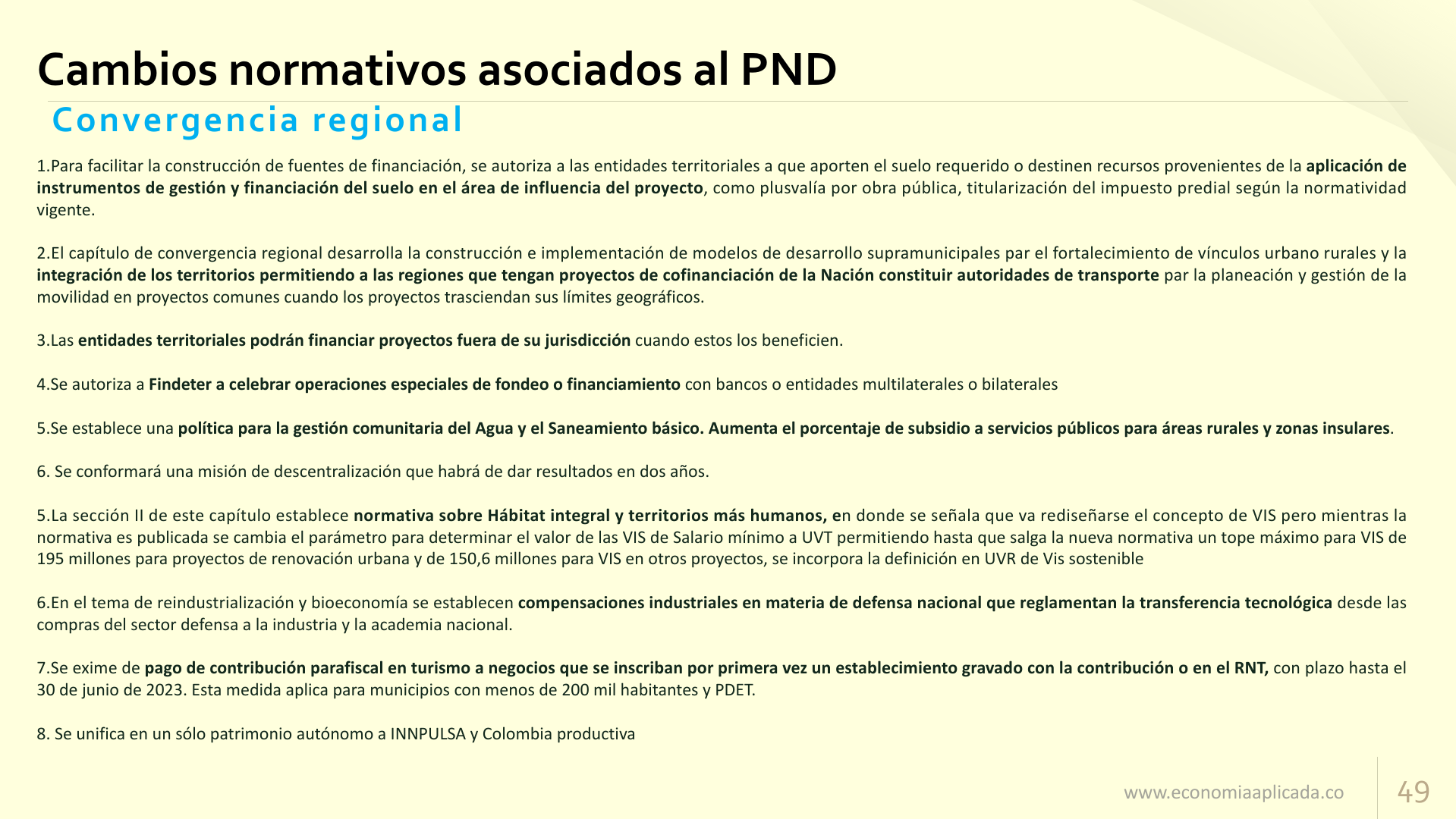 Cambios normativos asociados al PND

Convergencia regional

1.Para facilitar la construcción de fuentes de financiación, se autoriza a las entidades territoriales a que aporten el suelo requerido o destinen recursos provenientes de la aplicación de instrumentos de gestión y financiación del suelo en el área de influencia del proyecto, como plusvalía por obra pública, titularización del impuesto predial según la normatividad vigente.

2.El capítulo de convergencia regional desarrolla la construcción e implementación de modelos de desarrollo supramunicipales par el fortalecimiento de vínculos urbano rurales y la integración de los territorios permitiendo a las regiones que tengan proyectos de cofinanciación de la Nación constituir autoridades de transporte par la planeación y gestión de la movilidad en proyectos comunes cuando los proyectos trasciendan sus límites geográficos.

3.Las entidades territoriales podrán financiar proyectos fuera de su jurisdicción cuando estos los beneficien.

4.Se autoriza a Findeter a celebrar operaciones especiales de fondeo o financiamiento con bancos o entidades multilaterales o bilaterales

5.Se establece una política para la gestión comunitaria del Agua y el Saneamiento básico. Aumenta el porcentaje de subsidio a servicios públicos para áreas rurales y zonas insulares.

6. Se conformará una misión de descentralización que habrá de dar resultados en dos años.

5.La sección II de este capítulo establece normativa sobre Hábitat integral y territorios más humanos, en donde se señala que va rediseñarse el concepto de VIS pero mientras la normativa es publicada se cambia el parámetro para determinar el valor de las VIS de Salario mínimo a UVT permitiendo hasta que salga la nueva normativa un tope máximo para VIS de 195 millones para proyectos de renovación urbana y de 150,6 millones para VIS en otros proyectos, se incorpora la definición en UVR de Vis sostenible

6.En el tema de reindustrialización y bioeconomía se establecen compensaciones industriales en materia de defensa nacional que reglamentan la transferencia tecnológica desde las compras del sector defensa a la industria y la academia nacional.

7.Se exime de pago de contribución parafiscal en turismo a negocios que se inscriban por primera vez un establecimiento gravado con la contribución o en el RNT, con plazo hasta el 30 de junio de 2023. Esta medida aplica para municipios con menos de 200 mil habitantes y PDET.

8. Se unifica en un sólo patrimonio autónomo a INNPULSA y Colombia productiva

www.economiaaplicada.co

49